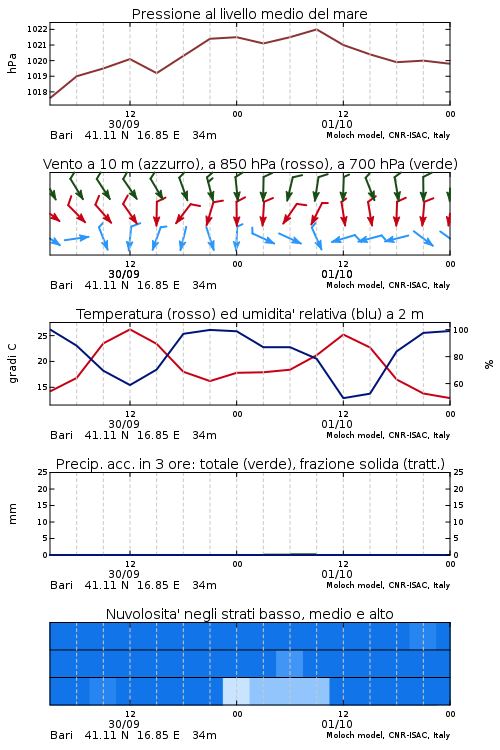 Pressione al livello medio del mare

hPa

1022
1021
1020
1019
1018

12
30/09
00
12
01/10
00

Bari 41.11 N 16.85 E 34m

Moloch model, CNR-ISAC, Italy

Vento a 10 m (azzurro), a 850 hPa (rosso), a 700 hPa (verde)

12
30/09
00
12
01/10
00

Bari 41.11 N 16.85 E 34m

Moloch model, CNR-ISAC, Italy

Temperatura (rosso) ed umidita' relativa (blu) a 2 m

gradi C

25
20
15

100
80
60

%

12
30/09
00
12
01/10
00

Bari 41.11 N 16.85 E 34m

Moloch model, CNR-ISAC, Italy

Precip. acc. in 3 ore: totale (verde), frazione solida (tratt.)

mm

25
20
15
10
5
0

25
20
15
10
5
0

12
30/09
00
12
01/10
00

Bari 41.11 N 16.85 E 34m

Moloch model, CNR-ISAC, Italy

Nuvolosita' negli strati basso, medio e alto

12
30/09
00
12
01/10
00

Bari 41.11 N 16.85 E 34m

Moloch model, CNR-ISAC, Italy